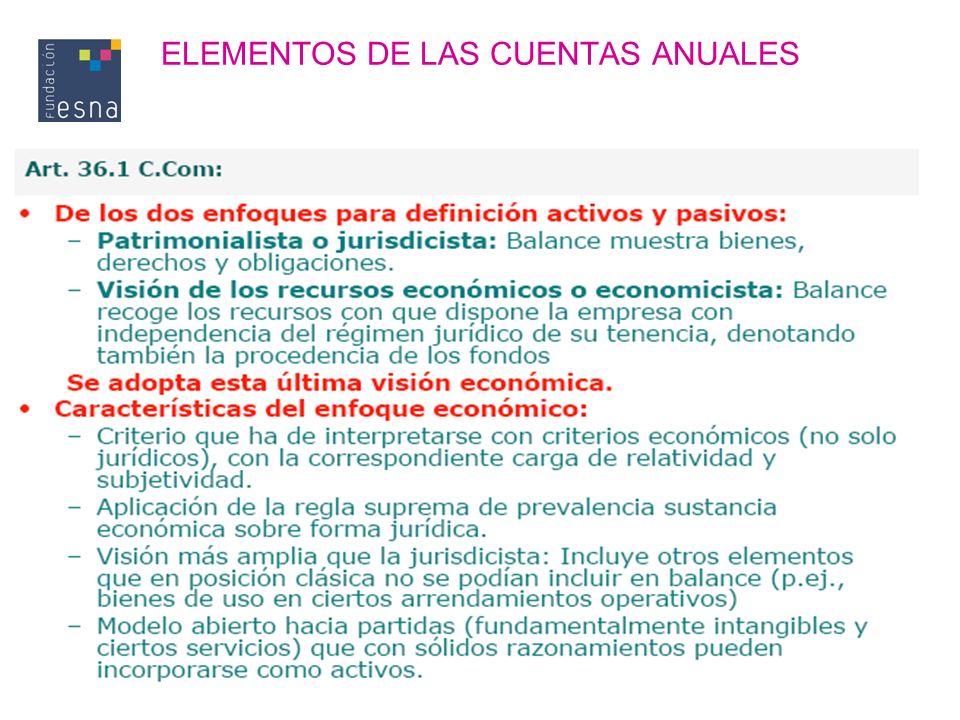 FUNDACIÓN esna

ELEMENTOS DE LAS CUENTAS ANUALES

Art. 36.1 C.Com:

• De los dos enfoques para definición activos y pasivos:
  – Patrimonialista o jurisdicista: Balance muestra bienes, derechos y obligaciones.
  – Visión de los recursos económicos o economicista: Balance recoge los recursos con que dispone la empresa con independencia del régimen jurídico de su tenencia, denotando también la procedencia de los fondos

  Se adopta esta última visión económica.

• Características del enfoque económico:
  – Criterio que ha de interpretarse con criterios económicos (no solo jurídicos), con la correspondiente carga de relatividad y subjetividad.
  – Aplicación de la regla suprema de prevalencia sustancia económica sobre forma jurídica.
  – Visión más amplia que la jurisdicista: Incluye otros elementos que en posición clásica no se podían incluir en balance (p.ej., bienes de uso en ciertos arrendamientos operativos)
  – Modelo abierto hacia partidas (fundamentalmente intangibles y ciertos servicios) que con sólidos razonamientos pueden incorporarse como activos.